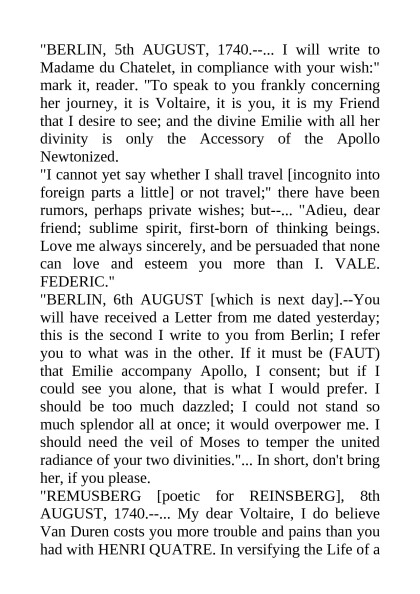 "BERLIN, 5th AUGUST, 1740.--... I will write to Madame du Chatelet, in compliance with your wish:" mark it, reader. "To speak to you frankly concerning her journey, it is Voltaire, it is you, it is my Friend that I desire to see; and the divine Emilie with all her divinity is only the Accessory of the Apollo Newtonized.

"I cannot yet say whether I shall travel [incognito into foreign parts a little] or not travel;" there have been rumors, perhaps private wishes; but--... "Adieu, dear friend; sublime spirit, first-born of thinking beings. Love me always sincerely, and be persuaded that none can love and esteem you more than I. VALE. FEDERIC."

"BERLIN, 6th AUGUST [which is next day].--You will have received a Letter from me dated yesterday; this is the second I write to you from Berlin; I refer you to what was in the other. If it must be (FAUT) that Emilie accompany Apollo, I consent; but if I could see you alone, that is what I would prefer. I should be too much dazzled; I could not stand so much splendor all at once; it would overpower me. I should need the veil of Moses to temper the united radiance of your two divinities."... In short, don't bring her, if you please.

"REMUSBERG [poetic for REINSBERG], 8th AUGUST, 1740.--... My dear Voltaire, I do believe Van Duren costs you more trouble and pains than you had with HENRI QUATRE. In versifying the Life of a